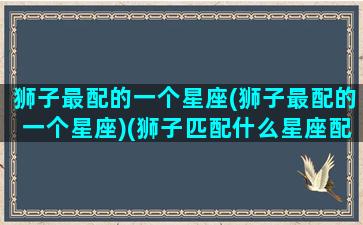 狮子最配的一个星座(狮子最配的一个星座)(狮子匹配什么星座配